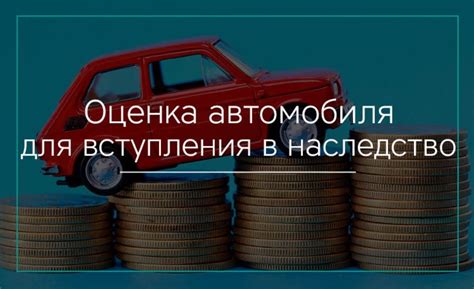 Оценка автомобиля для вступления в наследство